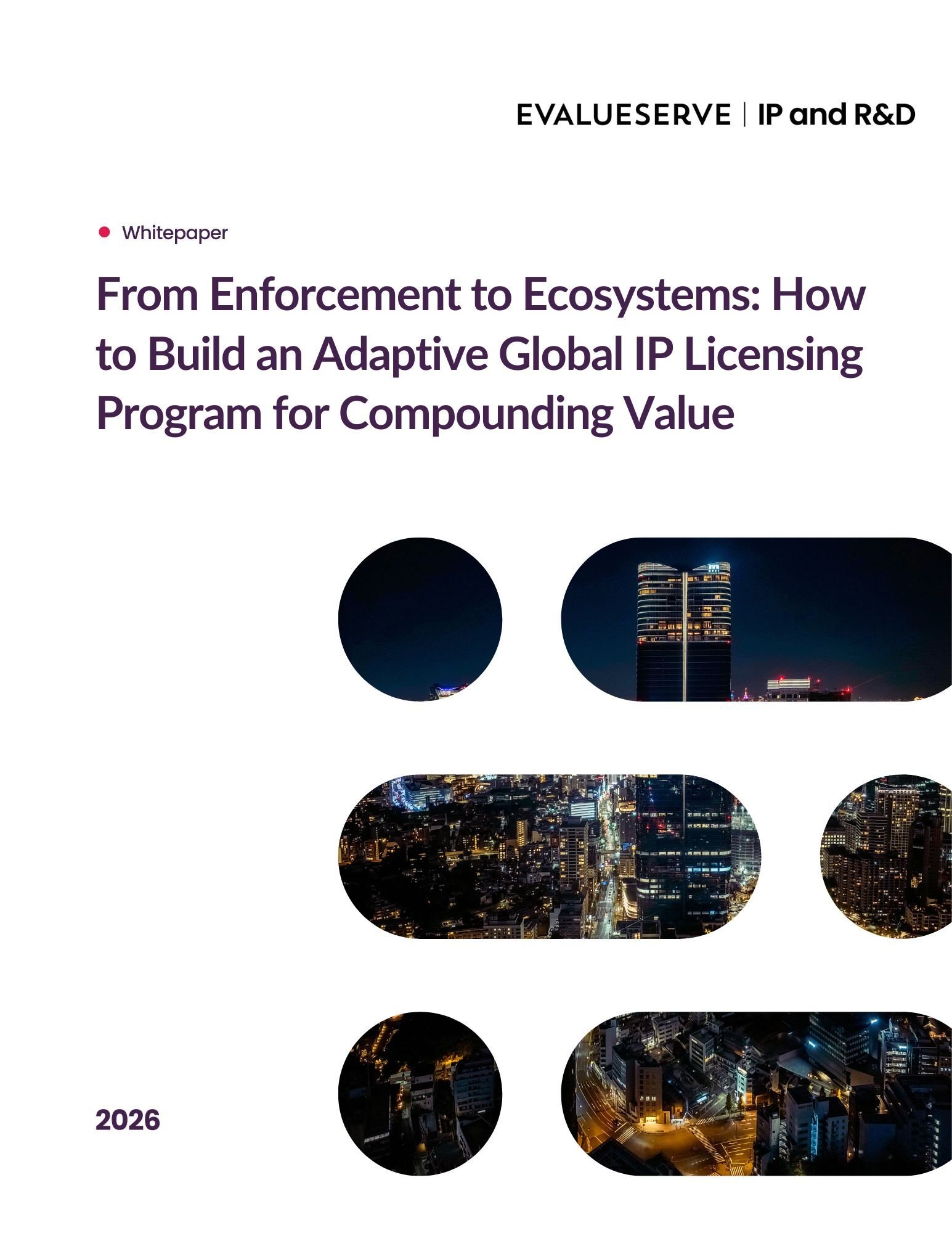 EVALUESERVE | IP and R&D

Whitepaper

From Enforcement to Ecosystems: How to Build an Adaptive Global IP Licensing Program for Compounding Value

2026